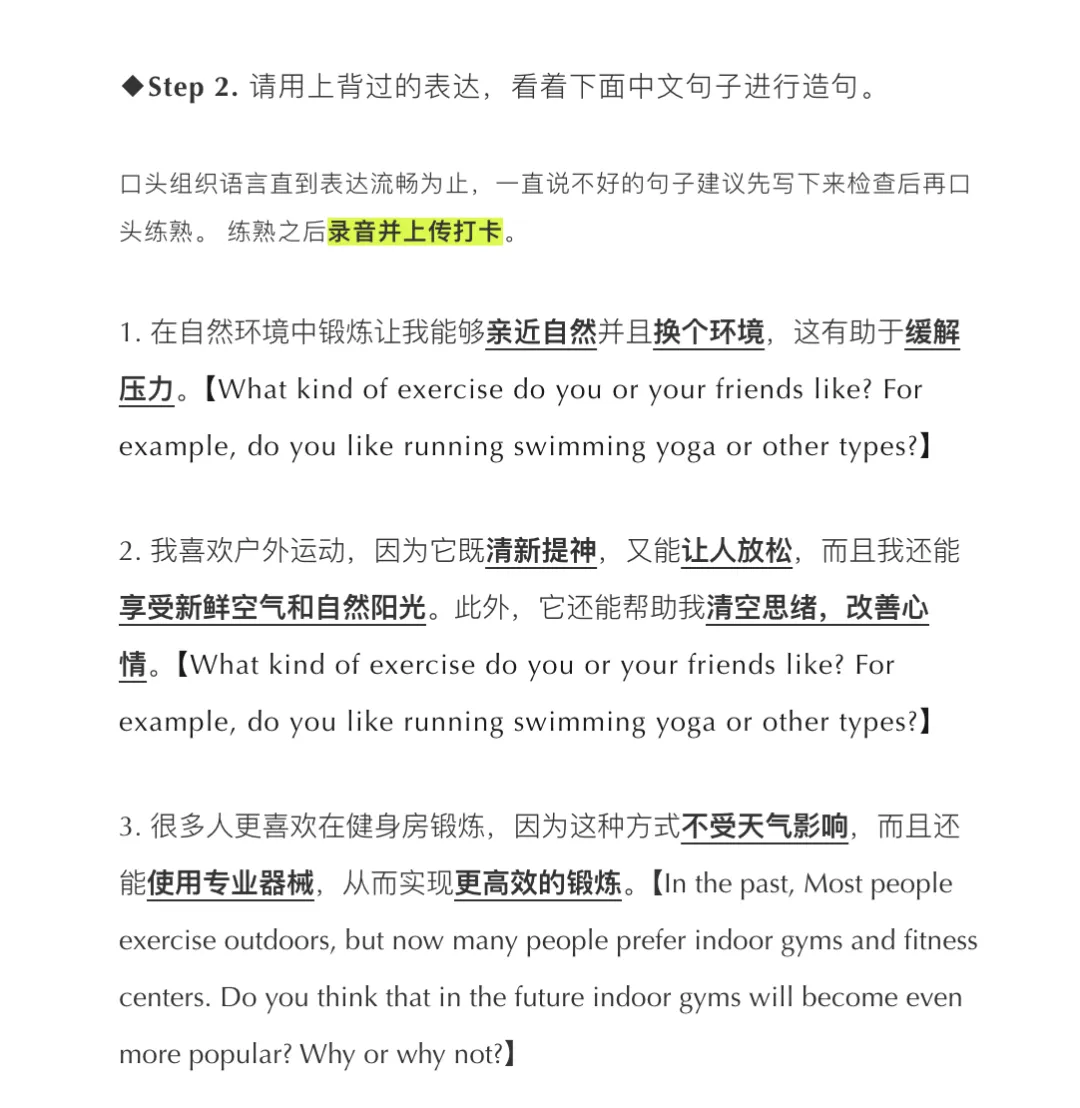 ◆Step 2. 请用上背过的表达，看着下面中文句子进行造句。

口头组织语言直到表达流畅为止，一直说不好的句子建议先写下来检查后再口头练熟。 练熟之后录音并上传打卡。

1. 在自然环境中锻炼让我能够亲近自然并且换个环境，这有助于缓解压力。【What kind of exercise do you or your friends like? For example, do you like running swimming yoga or other types?】

2. 我喜欢户外运动，因为它既清新提神，又能让人放松，而且我还能享受新鲜空气和自然阳光。此外，它还能帮助我清空思绪，改善心情。【What kind of exercise do you or your friends like? For example, do you like running swimming yoga or other types?】

3. 很多人更喜欢在健身房锻炼，因为这种方式不受天气影响，而且还能使用专业器械，从而实现更高效的锻炼。【In the past, Most people exercise outdoors, but now many people prefer indoor gyms and fitness centers. Do you think that in the future indoor gyms will become even more popular? Why or why not?】